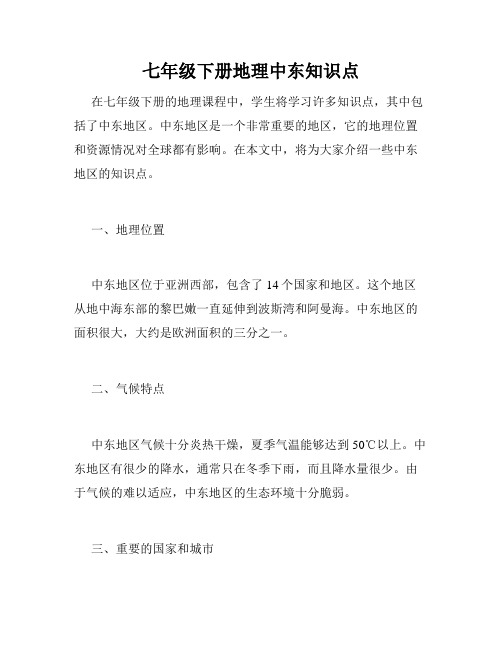 七年级下册地理中东知识点

在七年级下册的地理课程中，学生将学习许多知识点，其中包括了中东地区。中东地区是一个非常重要的地区，它的地理位置和资源情况对全球都有影响。在本文中，将为大家介绍一些中东地区的知识点。

一、地理位置

中东地区位于亚洲西部，包含了 14 个国家和地区。这个地区从地中海东部的黎巴嫩一直延伸到波斯湾和阿曼海。中东地区的面积很大，大约是欧洲面积的三分之一。

二、气候特点

中东地区气候十分炎热干燥，夏季气温能够达到 50℃以上。中东地区有很少的降水，通常只在冬季下雨，而且降水量很少。由于气候的难以适应，中东地区的生态环境十分脆弱。

三、重要的国家和城市